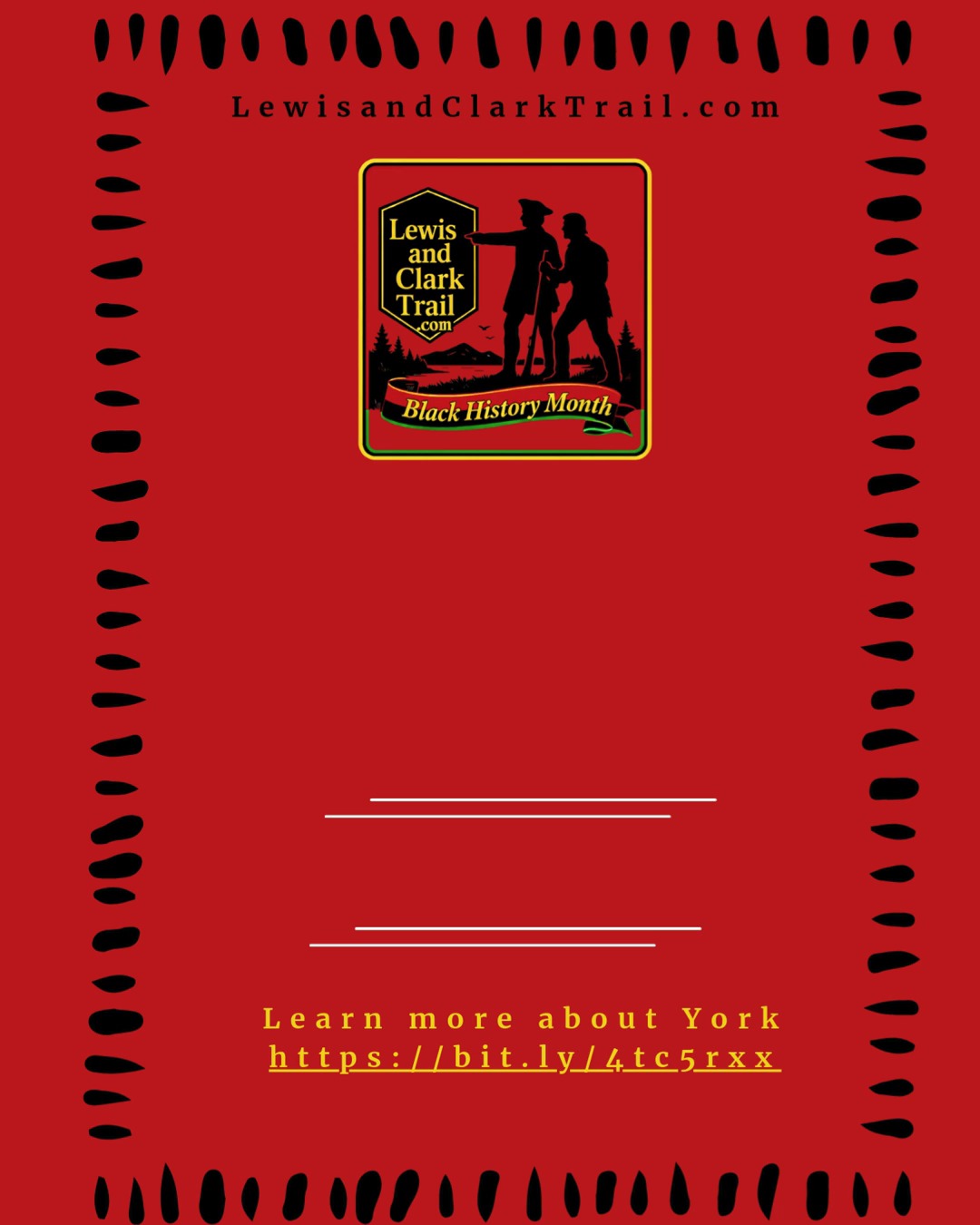 LewisandClarkTrail.com

Lewis and Clark Trail .com

Black History Month

Learn more about York
https://bit.ly/4tc5rxx